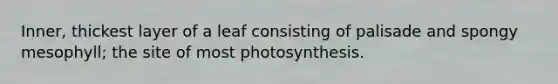 Inner, thickest layer of a leaf consisting of palisade and spongy mesophyll; the site of most photosynthesis.